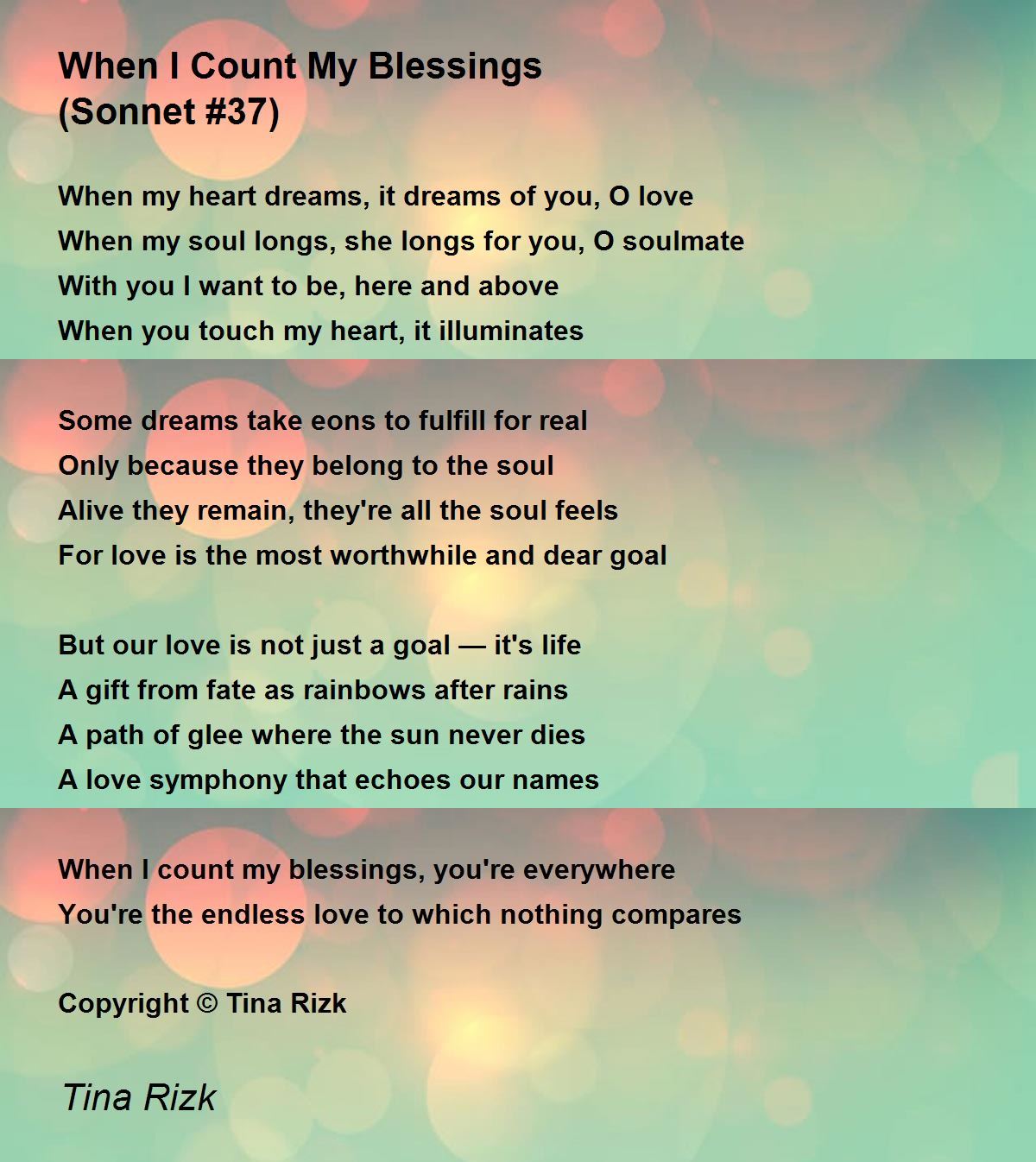 When I Count My Blessings (Sonnet #37)

When my heart dreams, it dreams of you, O love
When my soul longs, she longs for you, O soulmate
With you I want to be, here and above
When you touch my heart, it illuminates

Some dreams take eons to fulfill for real
Only because they belong to the soul
Alive they remain, they're all the soul feels
For love is the most worthwhile and dear goal

But our love is not just a goal — it's life
A gift from fate as rainbows after rains
A path of glee where the sun never dies
A love symphony that echoes our names

When I count my blessings, you're everywhere
You're the endless love to which nothing compares

Copyright © Tina Rizk

Tina Rizk